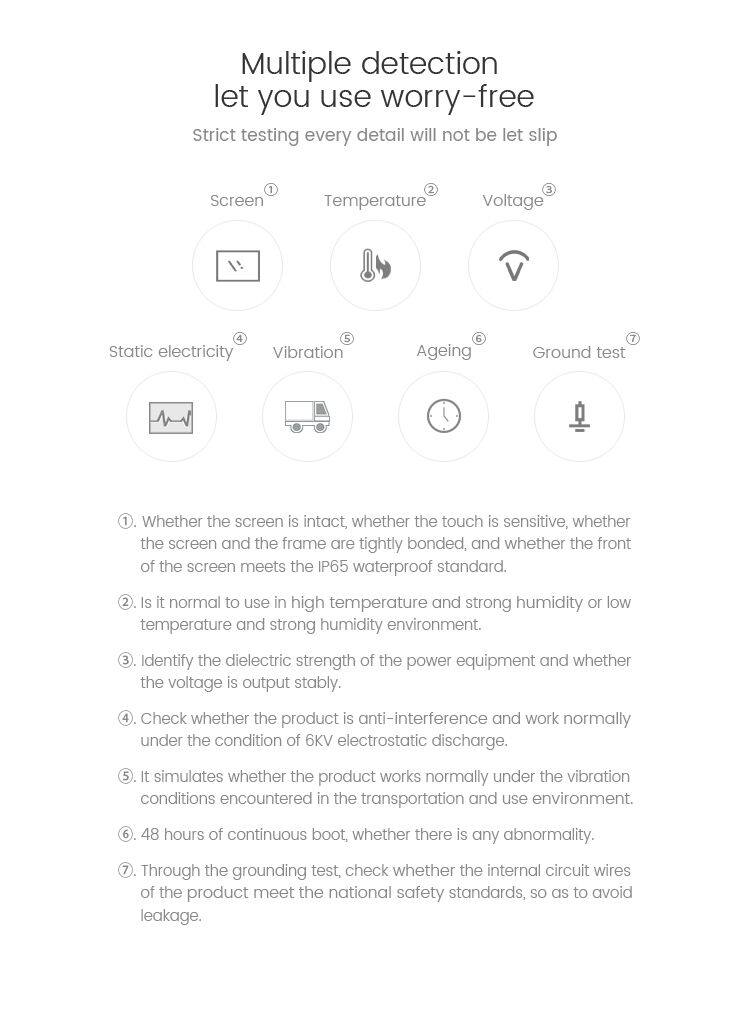 Multiple detection
let you use worry-free

Strict testing every detail will not be let slip

Screen①
Temperature②
Voltage③

Static electricity④
Vibration⑤
Ageing⑥
Ground test⑦

①. Whether the screen is intact, whether the touch is sensitive, whether the screen and the frame are tightly bonded, and whether the front of the screen meets the IP65 waterproof standard.

②. Is it normal to use in high temperature and strong humidity or low temperature and strong humidity environment.

③. Identify the dielectric strength of the power equipment and whether the voltage is output stably.

④. Check whether the product is anti-interference and work normally under the condition of 6KV electrostatic discharge.

⑤. It simulates whether the product works normally under the vibration conditions encountered in the transportation and use environment.

⑥. 48 hours of continuous boot, whether there is any abnormality.

⑦. Through the grounding test, check whether the internal circuit wires of the product meet the national safety standards, so as to avoid leakage.